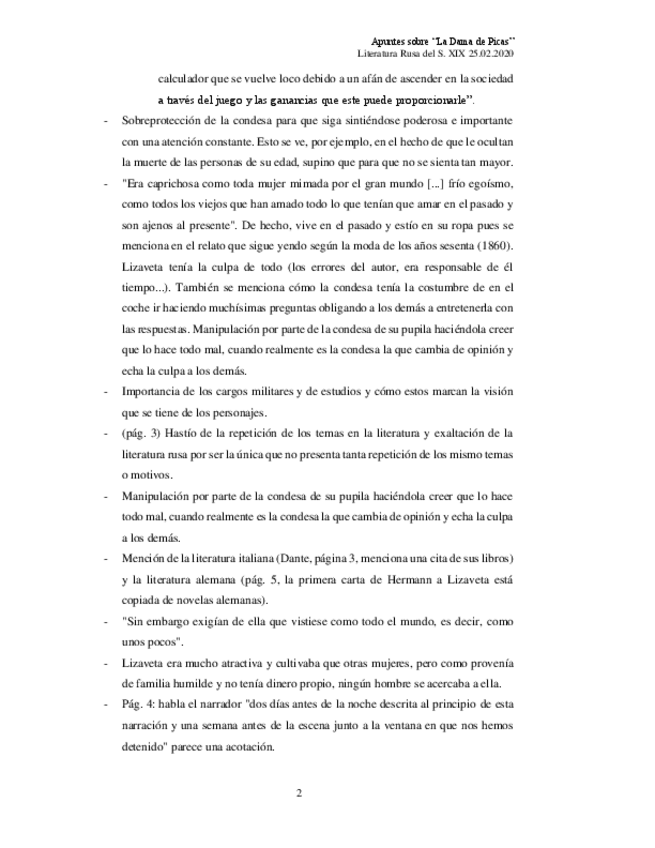 Apuntes sobre "La Dama de Picas"
Literatura Rusa del S. XIX 25.02.2020

calculador que se vuelve loco debido a un afán de ascender en la sociedad a través del juego y las ganancias que este puede proporcionarle".

- Sobreprotección de la condesa para que siga sintiéndose poderosa e importante con una atención constante. Esto se ve, por ejemplo, en el hecho de que le ocultan la muerte de las personas de su edad, supino que para que no se sienta tan mayor.

- "Era caprichosa como toda mujer mimada por el gran mundo [...] frío egoísmo, como todos los viejos que han amado todo lo que tenían que amar en el pasado y son ajenos al presente". De hecho, vive en el pasado y estío en su ropa pues se menciona en el relato que sigue yendo según la moda de los años sesenta (1860). Lizaveta tenía la culpa de todo (los errores del autor, era responsable de él tiempo...). También se menciona cómo la condesa tenía la costumbre de en el coche ir haciendo muchísimas preguntas obligando a los demás a entretenerla con las respuestas. Manipulación por parte de la condesa de su pupila haciéndola creer que lo hace todo mal, cuando realmente es la condesa la que cambia de opinión y echa la culpa a los demás.

- Importancia de los cargos militares y de estudios y cómo estos marcan la visión que se tiene de los personajes.

- (pág. 3) Hastío de la repetición de los temas en la literatura y exaltación de la literatura rusa por ser la única que no presenta tanta repetición de los mismo temas o motivos.

- Manipulación por parte de la condesa de su pupila haciéndola creer que lo hace todo mal, cuando realmente es la condesa la que cambia de opinión y echa la culpa a los demás.

- Mención de la literatura italiana (Dante, página 3, menciona una cita de sus libros) y la literatura alemana (pág. 5, la primera carta de Hermann a Lizaveta está copiada de novelas alemanas).

- "Sin embargo exigían de ella que vistiese como todo el mundo, es decir, como unos pocos".

- Lizaveta era mucho atractiva y cultivaba que otras mujeres, pero como provenía de familia humilde y no tenía dinero propio, ningún hombre se acercaba a ella.

- Pág. 4: habla el narrador "dos días antes de la noche descrita al principio de esta narración y una semana antes de la escena junto a la ventana en que nos hemos detenido" parece una acotación.

2